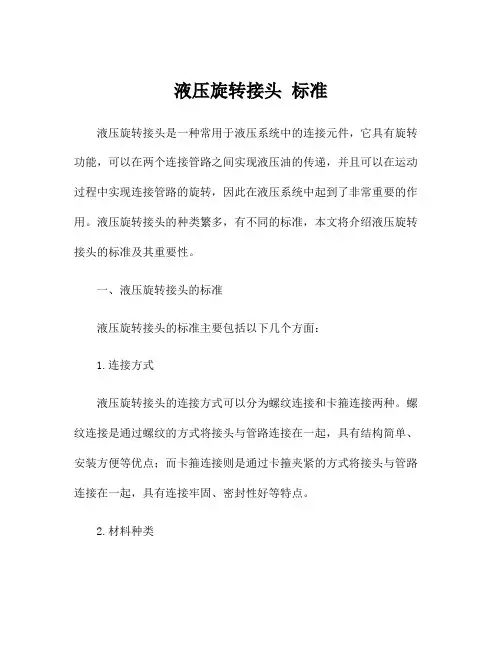 液压旋转接头 标准

液压旋转接头是一种常用于液压系统中的连接元件，它具有旋转功能，可以在两个连接管路之间实现液压油的传递，并且可以在运动过程中实现连接管路的旋转，因此在液压系统中起到了非常重要的作用。液压旋转接头的种类繁多，有不同的标准，本文将介绍液压旋转接头的标准及其重要性。

一、液压旋转接头的标准

液压旋转接头的标准主要包括以下几个方面：

1. 连接方式

液压旋转接头的连接方式可以分为螺纹连接和卡箍连接两种。螺纹连接是通过螺纹的方式将接头与管路连接在一起，具有结构简单、安装方便等优点；而卡箍连接则是通过卡箍夹紧的方式将接头与管路连接在一起，具有连接牢固、密封性好等特点。

2. 材料种类